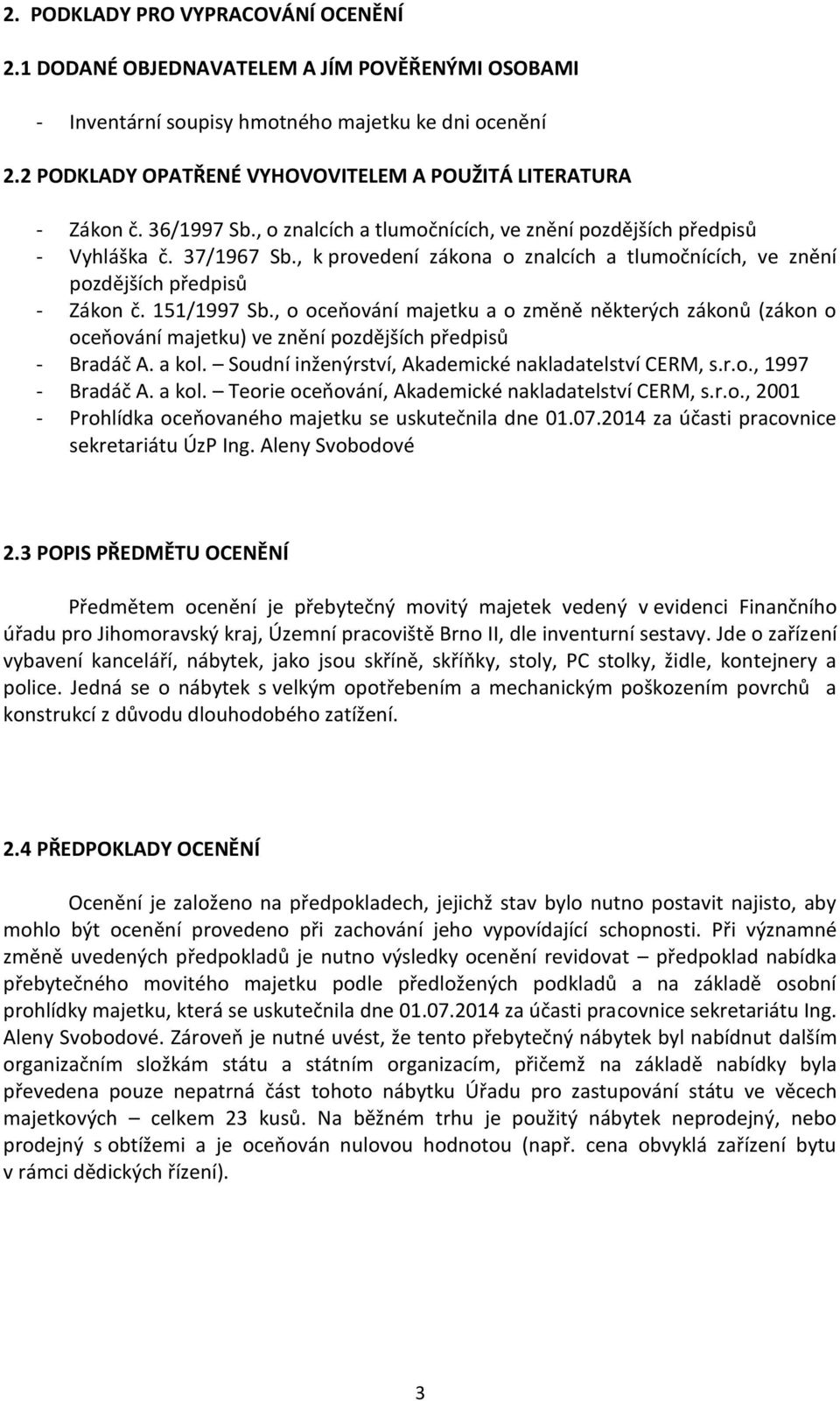 2. PODKLADY PRO VYPRACOVÁNÍ OCENĚNÍ

2.1 DODANÉ OBJEDNAVATELEM A JÍM POVĚŘENÝMI OSOBAMI

- Inventární soupisy hmotného majetku ke dni ocenění

2.2 PODKLADY OPATŘENÉ VYHOVOVITELEM A POUŽITÁ LITERATURA

- Zákon č. 36/1997 Sb., o znalcích a tlumočnících, ve znění pozdějších předpisů
- Vyhláška č. 37/1967 Sb., k provedení zákona o znalcích a tlumočnících, ve znění pozdějších předpisů
- Zákon č. 151/1997 Sb., o oceňování majetku a o změně některých zákonů (zákon o oceňování majetku) ve znění pozdějších předpisů
- Bradáč A. a kol. – Soudní inženýrství, Akademické nakladatelství CERM, s.r.o., 1997
- Bradáč A. a kol. – Teorie oceňování, Akademické nakladatelství CERM, s.r.o., 2001
- Prohlídka oceňovaného majetku se uskutečnila dne 01.07.2014 za účasti pracovnice sekretariátu ÚzP Ing. Aleny Svobodové

2.3 POPIS PŘEDMĚTU OCENĚNÍ

Předmětem ocenění je přebytečný movitý majetek vedený v evidenci Finančního úřadu pro Jihomoravský kraj, Územní pracoviště Brno II, dle inventurní sestavy. Jde o zařízení vybavení kanceláří, nábytek, jako jsou skříně, skříňky, stoly, PC stolky, židle, kontejnery a police. Jedná se o nábytek s velkým opotřebením a mechanickým poškozením povrchů a konstrukcí z důvodu dlouhodobého zatížení.

2.4 PŘEDPOKLADY OCENĚNÍ

Ocenění je založeno na předpokladech, jejichž stav bylo nutno postavit najisto, aby mohlo být ocenění provedeno při zachování jeho vypovídající schopnosti. Při významné změně uvedených předpokladů je nutno výsledky ocenění revidovat – předpoklad nabídka přebytečného movitého majetku podle předložených podkladů a na základě osobní prohlídky majetku, která se uskutečnila dne 01.07.2014 za účasti pracovnice sekretariátu Ing. Aleny Svobodové. Zároveň je nutné uvést, že tento přebytečný nábytek byl nabídnut dalším organizačním složkám státu a státním organizacím, přičemž na základě nabídky byla převedena pouze nepatrná část tohoto nábytku Úřadu pro zastupování státu ve věcech majetkových – celkem 23 kusů. Na běžném trhu je použitý nábytek neprodejný, nebo prodejný s obtížemi a je oceňován nulovou hodnotou (např. cena obvyklá zařízení bytu v rámci dědických řízení).

3